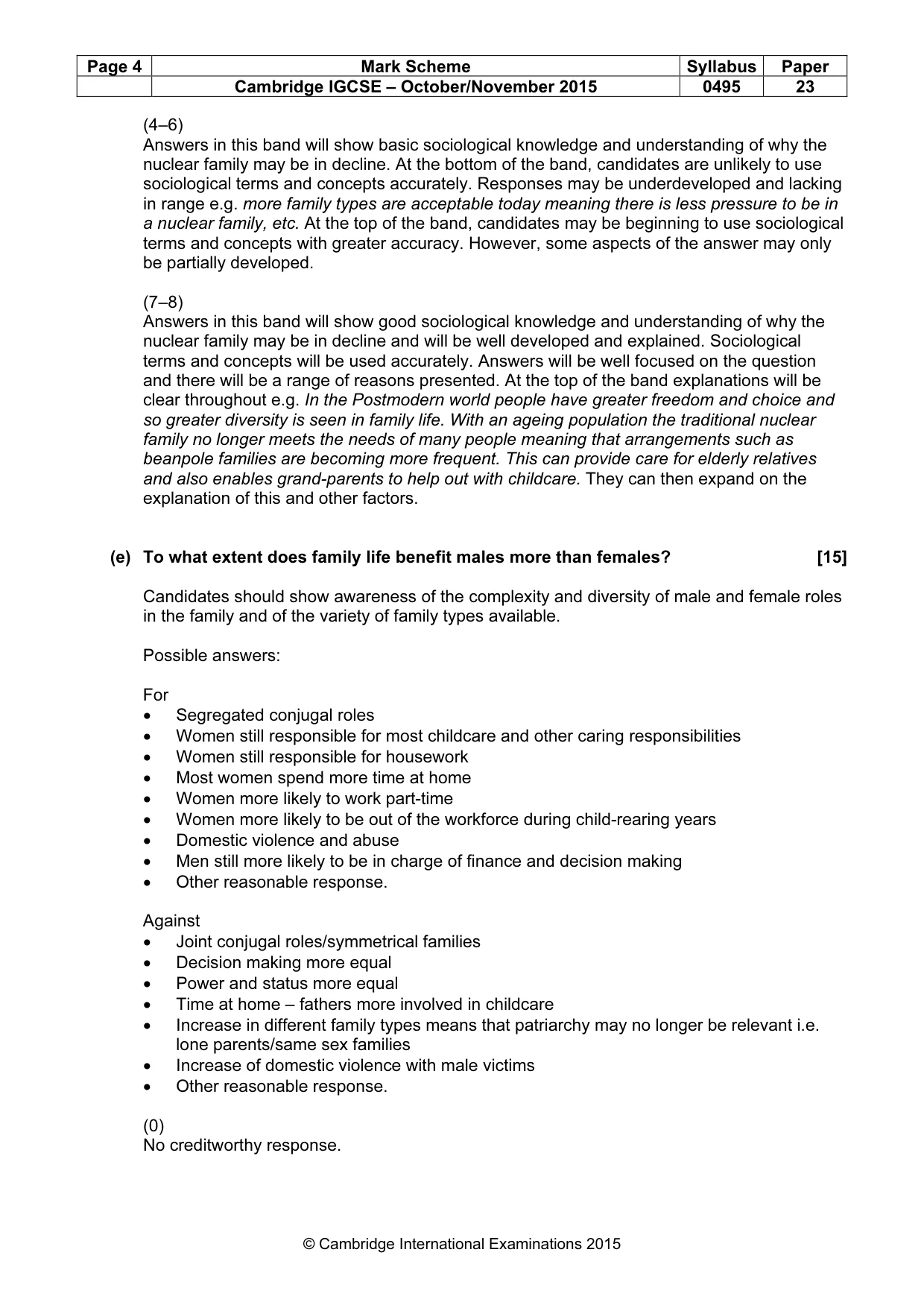 | Page 4 | Mark Scheme | Syllabus | Paper |
|---|---|---|---|
| | Cambridge IGCSE – October/November 2015 | 0495 | 23 |

(4–6)
Answers in this band will show basic sociological knowledge and understanding of why the nuclear family may be in decline. At the bottom of the band, candidates are unlikely to use sociological terms and concepts accurately. Responses may be underdeveloped and lacking in range e.g. more family types are acceptable today meaning there is less pressure to be in a nuclear family, etc. At the top of the band, candidates may be beginning to use sociological terms and concepts with greater accuracy. However, some aspects of the answer may only be partially developed.

(7–8)
Answers in this band will show good sociological knowledge and understanding of why the nuclear family may be in decline and will be well developed and explained. Sociological terms and concepts will be used accurately. Answers will be well focused on the question and there will be a range of reasons presented. At the top of the band explanations will be clear throughout e.g. In the Postmodern world people have greater freedom and choice and so greater diversity is seen in family life. With an ageing population the traditional nuclear family no longer meets the needs of many people meaning that arrangements such as beanpole families are becoming more frequent. This can provide care for elderly relatives and also enables grand-parents to help out with childcare. They can then expand on the explanation of this and other factors.

(e) To what extent does family life benefit males more than females? [15]

Candidates should show awareness of the complexity and diversity of male and female roles in the family and of the variety of family types available.

Possible answers:

For
• Segregated conjugal roles
• Women still responsible for most childcare and other caring responsibilities
• Women still responsible for housework
• Most women spend more time at home
• Women more likely to work part-time
• Women more likely to be out of the workforce during child-rearing years
• Domestic violence and abuse
• Men still more likely to be in charge of finance and decision making
• Other reasonable response.

Against
• Joint conjugal roles/symmetrical families
• Decision making more equal
• Power and status more equal
• Time at home – fathers more involved in childcare
• Increase in different family types means that patriarchy may no longer be relevant i.e. lone parents/same sex families
• Increase of domestic violence with male victims
• Other reasonable response.

(0)
No creditworthy response.

© Cambridge International Examinations 2015